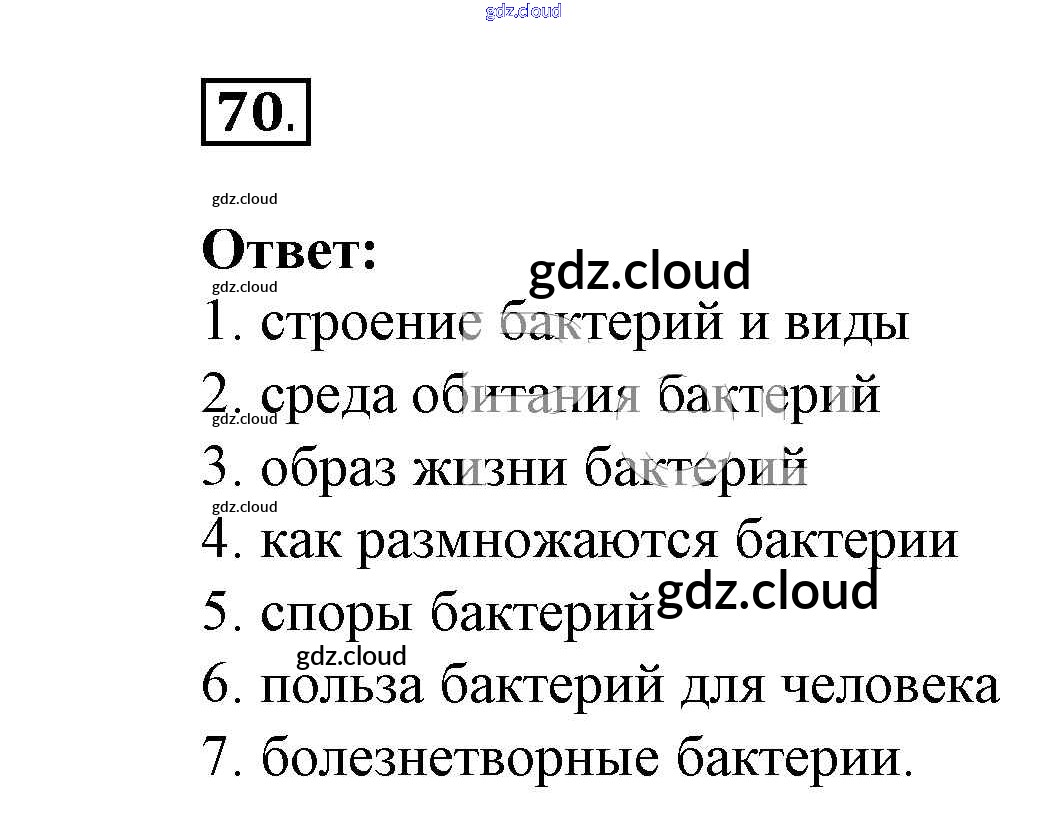 70.

Ответ:

1. строение бактерий и виды

2. среда обитания бактерий

3. образ жизни бактерий

4. как размножаются бактерии

5. споры бактерий

6. польза бактерий для человека

7. болезнетворные бактерии.

gdz.cloud